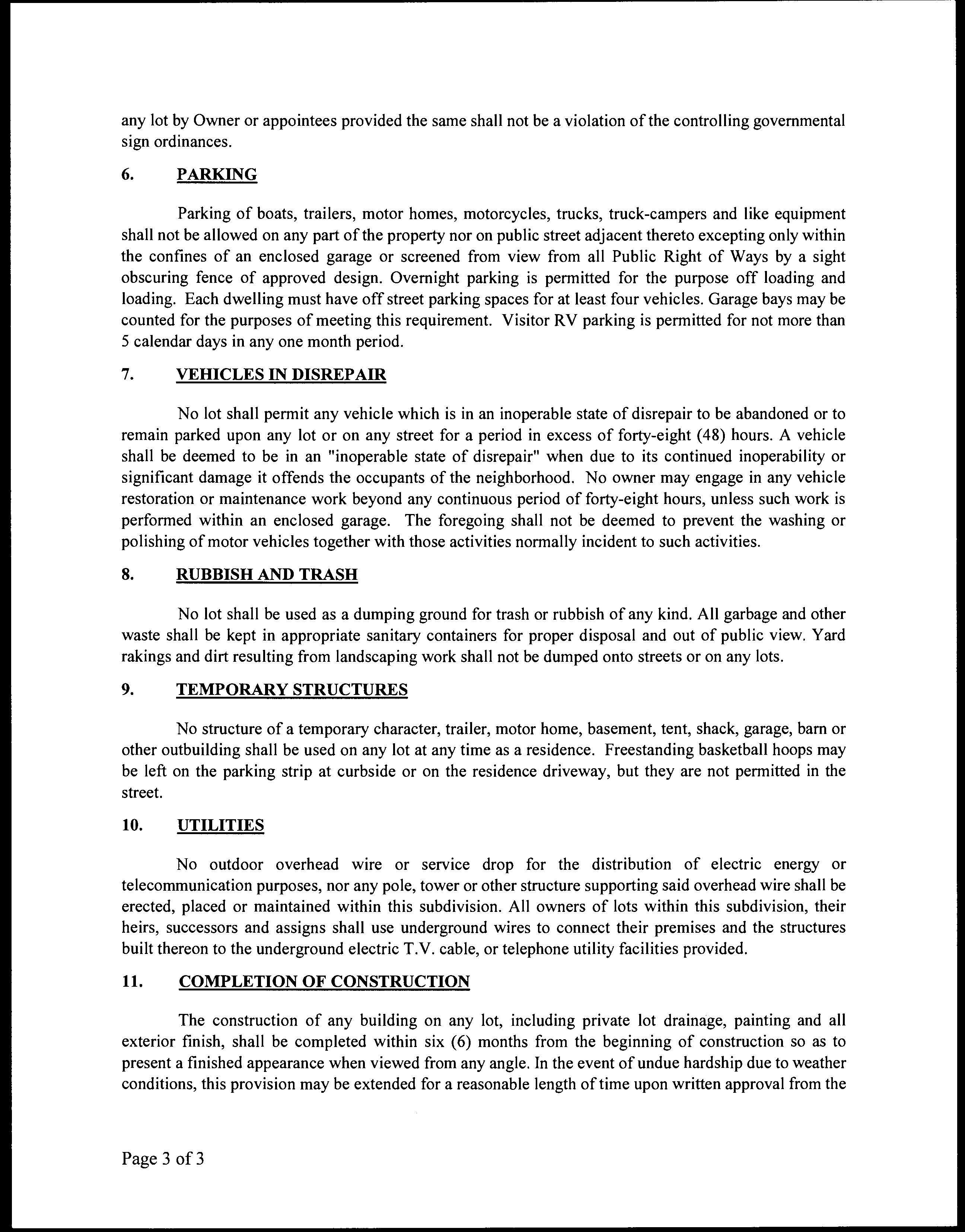 any lot by Owner or appointees provided the same shall not be a violation of the controlling governmental sign ordinances.

6. PARKING

Parking of boats, trailers, motor homes, motorcycles, trucks, truck-campers and like equipment shall not be allowed on any part of the property nor on public street adjacent thereto excepting only within the confines of an enclosed garage or screened from view from all Public Right of Ways by a sight obscuring fence of approved design. Overnight parking is permitted for the purpose off loading and loading. Each dwelling must have off street parking spaces for at least four vehicles. Garage bays may be counted for the purposes of meeting this requirement. Visitor RV parking is permitted for not more than 5 calendar days in any one month period.

7. VEHICLES IN DISREPAIR

No lot shall permit any vehicle which is in an inoperable state of disrepair to be abandoned or to remain parked upon any lot or on any street for a period in excess of forty-eight (48) hours. A vehicle shall be deemed to be in an "inoperable state of disrepair" when due to its continued inoperability or significant damage it offends the occupants of the neighborhood. No owner may engage in any vehicle restoration or maintenance work beyond any continuous period of forty-eight hours, unless such work is performed within an enclosed garage. The foregoing shall not be deemed to prevent the washing or polishing of motor vehicles together with those activities normally incident to such activities.

8. RUBBISH AND TRASH

No lot shall be used as a dumping ground for trash or rubbish of any kind. All garbage and other waste shall be kept in appropriate sanitary containers for proper disposal and out of public view. Yard rakings and dirt resulting from landscaping work shall not be dumped onto streets or on any lots.

9. TEMPORARY STRUCTURES

No structure of a temporary character, trailer, motor home, basement, tent, shack, garage, barn or other outbuilding shall be used on any lot at any time as a residence. Freestanding basketball hoops may be left on the parking strip at curbside or on the residence driveway, but they are not permitted in the street.

10. UTILITIES

No outdoor overhead wire or service drop for the distribution of electric energy or telecommunication purposes, nor any pole, tower or other structure supporting said overhead wire shall be erected, placed or maintained within this subdivision. All owners of lots within this subdivision, their heirs, successors and assigns shall use underground wires to connect their premises and the structures built thereon to the underground electric T.V. cable, or telephone utility facilities provided.

11. COMPLETION OF CONSTRUCTION

The construction of any building on any lot, including private lot drainage, painting and all exterior finish, shall be completed within six (6) months from the beginning of construction so as to present a finished appearance when viewed from any angle. In the event of undue hardship due to weather conditions, this provision may be extended for a reasonable length of time upon written approval from the

Page 3 of 3